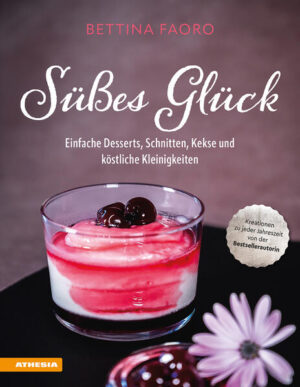 BETTINA FAORO

Süßes Glück

Einfache Desserts, Schnitten, Kekse und köstliche Kleinigkeiten

Kreationen zu jeder Jahreszeit von der Bestsellerautorin

ATHESIA